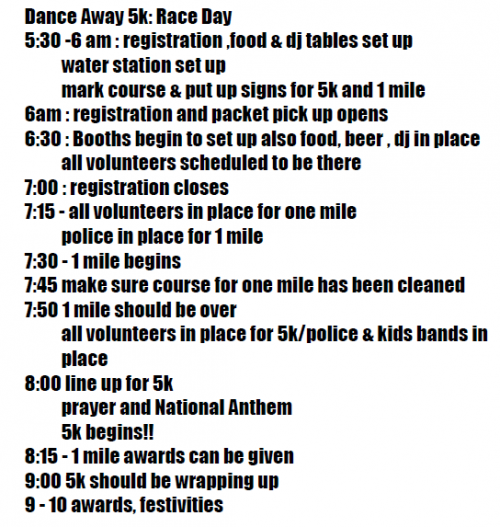 Dance Away 5k: Race Day
5:30 -6 am : registration ,food & dj tables set up
water station set up
mark course & put up signs for 5k and 1 mile
6am : registration and packet pick up opens
6:30 : Booths begin to set up also food, beer , dj in place
all volunteers scheduled to be there
7:00 : registration closes
7:15 - all volunteers in place for one mile
police in place for 1 mile
7:30 - 1 mile begins
7:45 make sure course for one mile has been cleaned
7:50 1 mile should be over
all volunteers in place for 5k/police & kids bands in place
8:00 line up for 5k
prayer and National Anthem
5k begins!!
8:15 - 1 mile awards can be given
9:00 5k should be wrapping up
9 - 10 awards, festivities